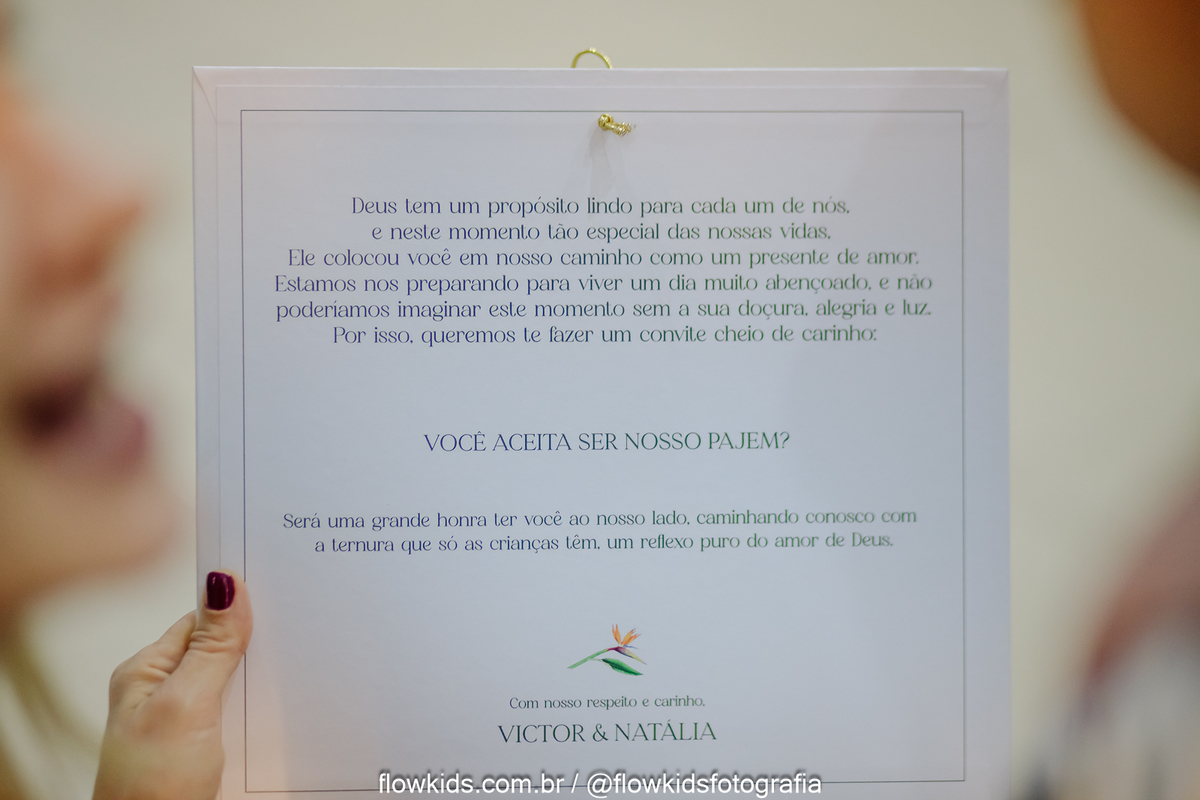 Deus tem um propósito lindo para cada um de nós, e neste momento tão especial das nossas vidas, Ele colocou você em nosso caminho como um presente de amor. Estamos nos preparando para viver um dia muito abençoado, e não poderíamos imaginar este momento sem a sua doçura, alegria e luz. Por isso, queremos te fazer um convite cheio de carinho:

VOCÊ ACEITA SER NOSSO PAJEM?

Será uma grande honra ter você ao nosso lado, caminhando conosco com a ternura que só as crianças têm, um reflexo puro do amor de Deus.

Com nosso respeito e carinho,

VICTOR & NATÁLIA

flowkids.com.br / @flowkidsfotografia